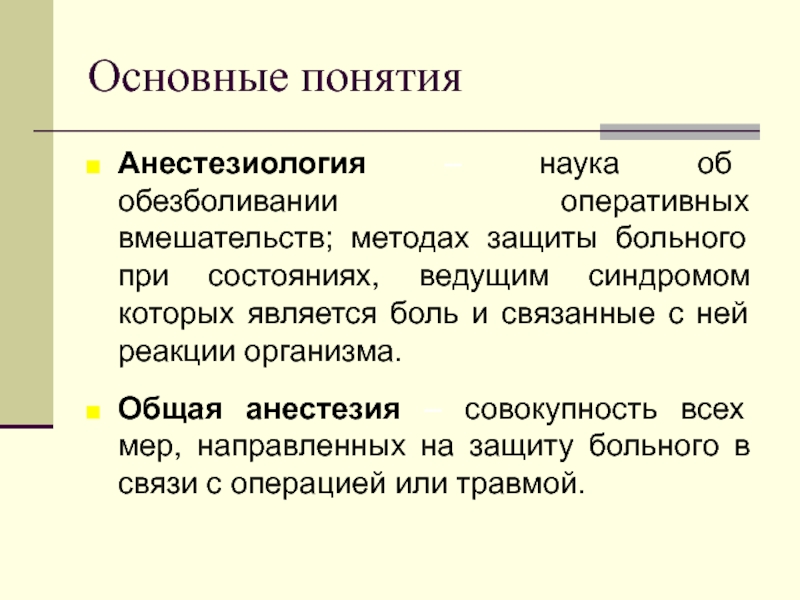 Основные понятия

Анестезиология – наука об обезболивании оперативных вмешательств; методах защиты больного при состояниях, ведущим синдромом которых является боль и связанные с ней реакции организма.

Общая анестезия – совокупность всех мер, направленных на защиту больного в связи с операцией или травмой.